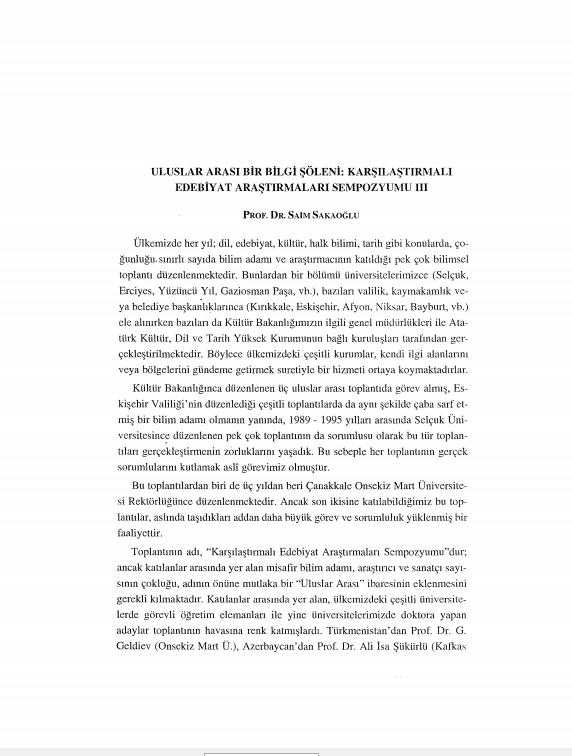 ULUSLAR ARASI BİR BİLGİ ŞÖLENİ: KARŞILAŞTIRMALI EDEBİYAT ARAŞTIRMALARI SEMPOZYUMU III

PROF. DR. SAİM SAKAOĞLU

Ülkemizde her yıl; dil, edebiyat, kültür, halk bilimi, tarih gibi konularda, çoğunluğu sınırlı sayıda bilim adamı ve araştırmacının katıldığı pek çok bilimsel toplantı düzenlenmektedir. Bunlardan bir bölümü üniversitelerimizce (Selçuk, Erciyes, Yüzüncü Yıl, Gaziosman Paşa, vb.), bazıları valilik, kaymakamlık veya belediye başkanlıklarınca (Kırıkkale, Eskişehir, Afyon, Niksar, Bayburt, vb.) ele alınırken bazıları da Kültür Bakanlığımızın ilgili genel müdürlükleri ile Atatürk Kültür, Dil ve Tarih Yüksek Kurumunun bağlı kuruluşları tarafından gerçekleştirilmektedir. Böylece ülkemizdeki çeşitli kurumlar, kendi ilgi alanlarını veya bölgelerini gündeme getirmek suretiyle bir hizmeti ortaya koymaktadırlar.

Kültür Bakanlığınca düzenlenen üç uluslar arası toplantıda görev almış, Eskişehir Valiliği'nin düzenlediği çeşitli toplantılarda da aynı şekilde çaba sarf etmiş bir bilim adamı olmanın yanında, 1989 - 1995 yılları arasında Selçuk Üniversitesince düzenlenen pek çok toplantının da sorumlusu olarak bu tür toplantıları gerçekleştirmenin zorluklarını yaşadık. Bu sebeple her toplantının gerçek sorumlularını kutlamak aslî görevimiz olmuştur.

Bu toplantılardan biri de üç yıldan beri Çanakkale Onsekiz Mart Üniversitesi Rektörlüğünce düzenlenmektedir. Ancak son ikisine katılabildiğimiz bu toplantılar, aslında taşıdıkları addan daha büyük görev ve sorumluluk yüklenmiş bir faaliyettir.

Toplantının adı, "Karşılaştırmalı Edebiyat Araştırmaları Sempozyumu"dur; ancak katılanlar arasında yer alan misafir bilim adamı, araştırıcı ve sanatçı sayısının çokluğu, adının önüne mutlaka bir "Uluslar Arası" ibaresinin eklenmesini gerekli kılmaktadır. Katılanlar arasında yer alan, ülkemizdeki çeşitli üniversitelerde görevli öğretim elemanları ile yine üniversitelerimizde doktora yapan adaylar toplantının havasına renk katmışlardı. Türkmenistan'dan Prof. Dr. G. Geldiev (Onsekiz Mart Ü.), Azerbaycan'dan Prof. Dr. Ali İsa Şükürlü (Kafkas